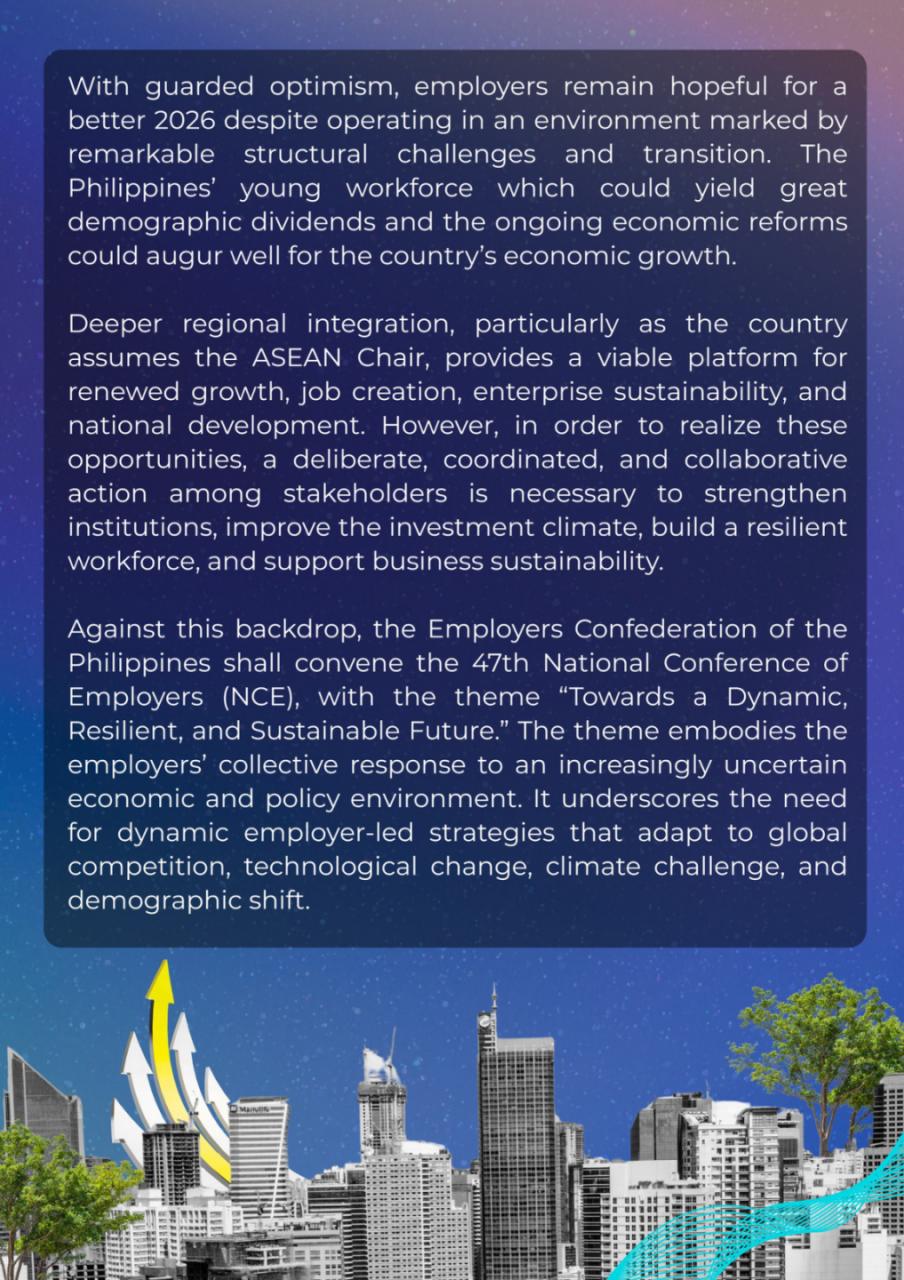 With guarded optimism, employers remain hopeful for a better 2026 despite operating in an environment marked by remarkable structural challenges and transition. The Philippines' young workforce which could yield great demographic dividends and the ongoing economic reforms could augur well for the country's economic growth.

Deeper regional integration, particularly as the country assumes the ASEAN Chair, provides a viable platform for renewed growth, job creation, enterprise sustainability, and national development. However, in order to realize these opportunities, a deliberate, coordinated, and collaborative action among stakeholders is necessary to strengthen institutions, improve the investment climate, build a resilient workforce, and support business sustainability.

Against this backdrop, the Employers Confederation of the Philippines shall convene the 47th National Conference of Employers (NCE), with the theme "Towards a Dynamic, Resilient, and Sustainable Future." The theme embodies the employers' collective response to an increasingly uncertain economic and policy environment. It underscores the need for dynamic employer-led strategies that adapt to global competition, technological change, climate challenge, and demographic shift.

Manulife